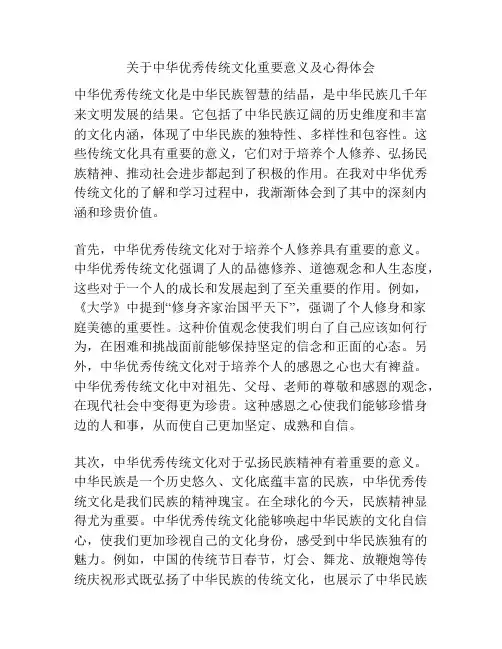 关于中华优秀传统文化重要意义及心得体会

中华优秀传统文化是中华民族智慧的结晶，是中华民族几千年来文明发展的结果。它包括了中华民族辽阔的历史维度和丰富的文化内涵，体现了中华民族的独特性、多样性和包容性。这些传统文化具有重要的意义，它们对于培养个人修养、弘扬民族精神、推动社会进步都起到了积极的作用。在我对中华优秀传统文化的了解和学习过程中，我渐渐体会到了其中的深刻内涵和珍贵价值。

首先，中华优秀传统文化对于培养个人修养具有重要的意义。中华优秀传统文化强调了人的品德修养、道德观念和人生态度，这些对于一个人的成长和发展起到了至关重要的作用。例如，《大学》中提到“修身齐家治国平天下”，强调了个人修身和家庭美德的重要性。这种价值观念使我们明白了自己应该如何行为，在困难和挑战面前能够保持坚定的信念和正面的心态。另外，中华优秀传统文化对于培养个人的感恩之心也大有裨益。中华优秀传统文化中对祖先、父母、老师的尊敬和感恩的观念，在现代社会中变得更为珍贵。这种感恩之心使我们能够珍惜身边的人和事，从而使自己更加坚定、成熟和自信。

其次，中华优秀传统文化对于弘扬民族精神有着重要的意义。中华民族是一个历史悠久、文化底蕴丰富的民族，中华优秀传统文化是我们民族的精神瑰宝。在全球化的今天，民族精神显得尤为重要。中华优秀传统文化能够唤起中华民族的文化自信心，使我们更加珍视自己的文化身份，感受到中华民族独有的魅力。例如，中国的传统节日春节，灯会、舞龙、放鞭炮等传统庆祝形式既弘扬了中华民族的传统文化，也展示了中华民族